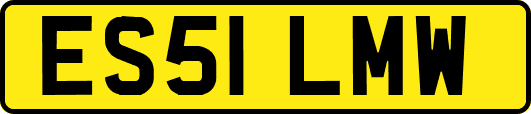 ES51 LMW